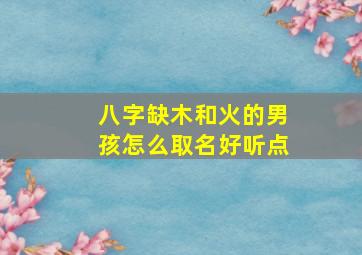 八字缺木和火的男孩怎么取名好听点